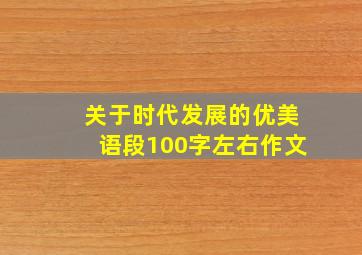 关于时代发展的优美语段100字左右作文